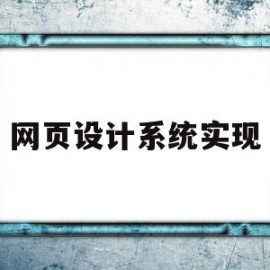 网页设计系统实现